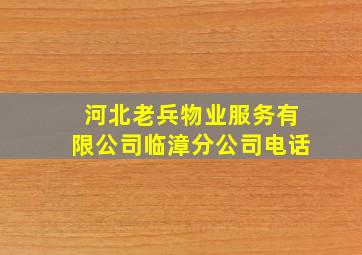 河北老兵物业服务有限公司临漳分公司电话